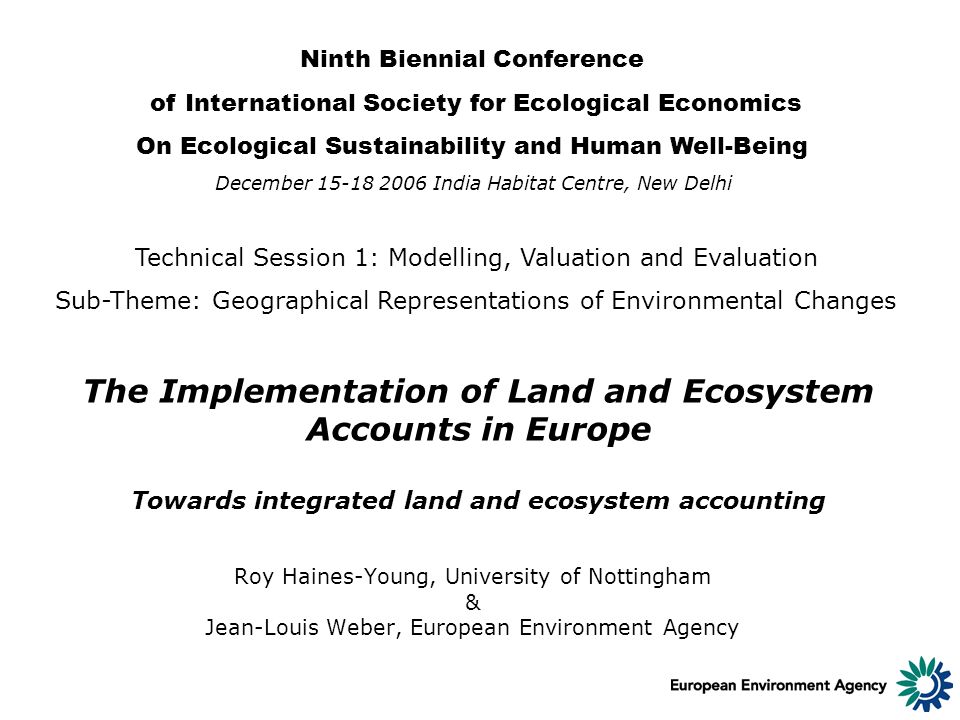 Ninth Biennial Conference
of International Society for Ecological Economics
On Ecological Sustainability and Human Well-Being
December 15-18 2006 India Habitat Centre, New Delhi

Technical Session 1: Modelling, Valuation and Evaluation
Sub-Theme: Geographical Representations of Environmental Changes

The Implementation of Land and Ecosystem Accounts in Europe

Towards integrated land and ecosystem accounting

Roy Haines-Young, University of Nottingham
&
Jean-Louis Weber, European Environment Agency

European Environment Agency